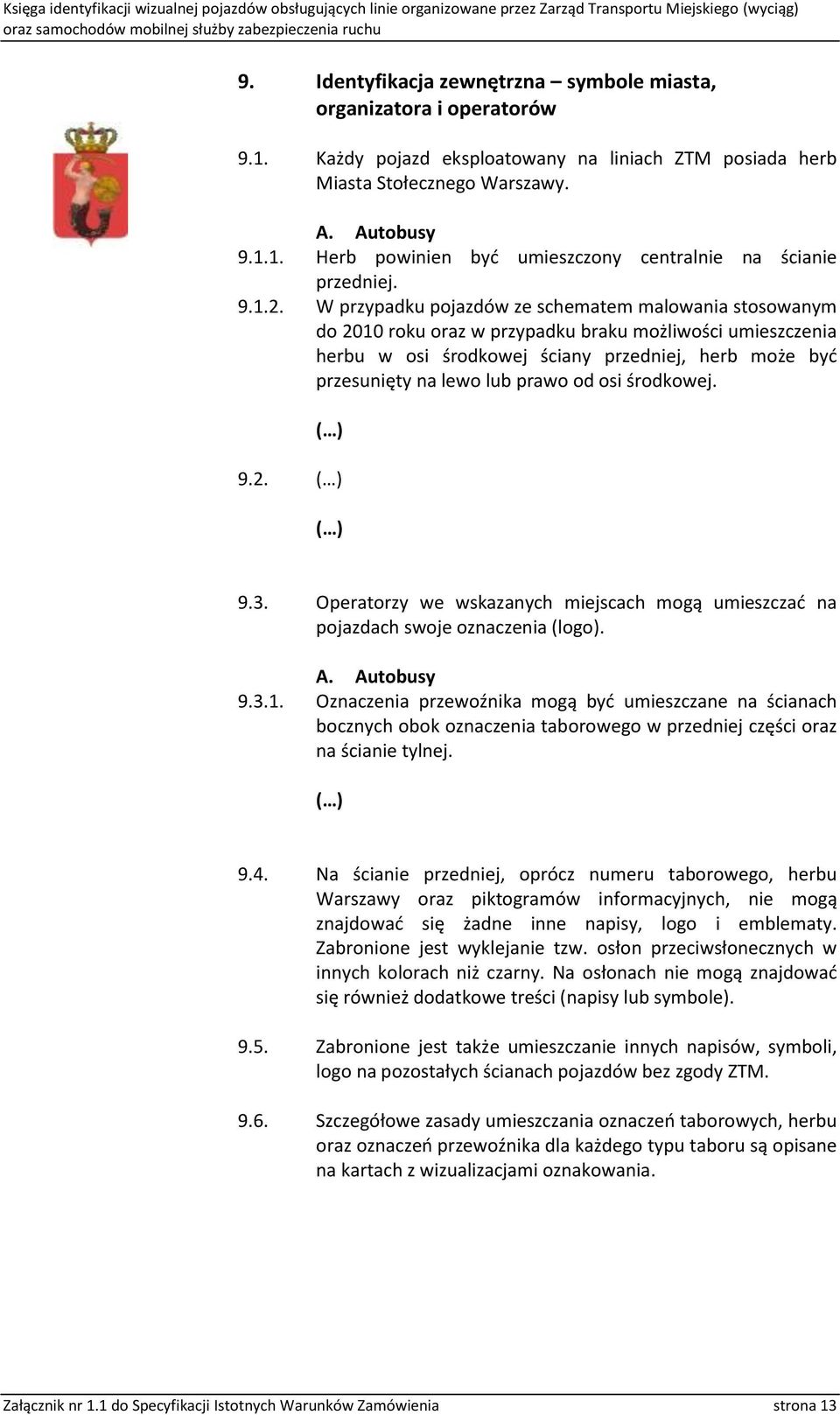 Księga identyfikacji wizualnej pojazdów obsługujących linie organizowane przez Zarząd Transportu Miejskiego (wyciąg) oraz samochodów mobilnej służby zabezpieczenia ruchu

9. Identyfikacja zewnętrzna – symbole miasta, organizatora i operatorów

9.1. Każdy pojazd eksploatowany na liniach ZTM posiada herb Miasta Stołecznego Warszawy.

A. Autobusy

9.1.1. Herb powinien być umieszczony centralnie na ścianie przedniej.

9.1.2. W przypadku pojazdów ze schematem malowania stosowanym do 2010 roku oraz w przypadku braku możliwości umieszczenia herbu w osi środkowej ściany przedniej, herb może być przesunięty na lewo lub prawo od osi środkowej.

(…)

9.2. (…)

(…)

9.3. Operatorzy we wskazanych miejscach mogą umieszczać na pojazdach swoje oznaczenia (logo).

A. Autobusy

9.3.1. Oznaczenia przewoźnika mogą być umieszczane na ścianach bocznych obok oznaczenia taborowego w przedniej części oraz na ścianie tylnej.

(…)

9.4. Na ścianie przedniej, oprócz numeru taborowego, herbu Warszawy oraz piktogramów informacyjnych, nie mogą znajdować się żadne inne napisy, logo i emblematy. Zabronione jest wyklejanie tzw. osłon przeciwsłonecznych w innych kolorach niż czarny. Na osłonach nie mogą znajdować się również dodatkowe treści (napisy lub symbole).

9.5. Zabronione jest także umieszczanie innych napisów, symboli, logo na pozostałych ścianach pojazdów bez zgody ZTM.

9.6. Szczegółowe zasady umieszczania oznaczeń taborowych, herbu oraz oznaczeń przewoźnika dla każdego typu taboru są opisane na kartach z wizualizacjami oznakowania.

Załącznik nr 1.1 do Specyfikacji Istotnych Warunków Zamówienia strona 13